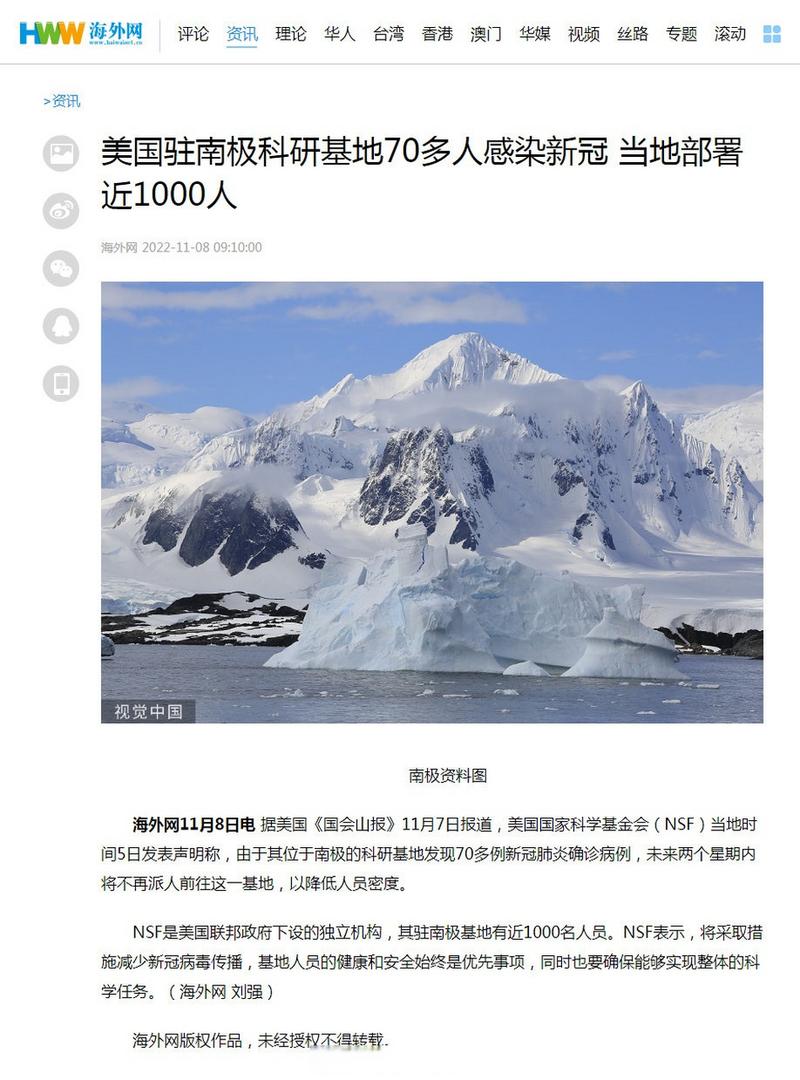 HWW 海外网 www.haiwainet.cn

评论 资讯 理论 华人 台湾 香港 澳门 华媒 视频 丝路 专题 滚动

>资讯

美国驻南极科研基地70多人感染新冠 当地部署近1000人

海外网 2022-11-08 09:10:00

视觉中国

南极资料图

海外网11月8日电 据美国《国会山报》11月7日报道，美国国家科学基金会（NSF）当地时间5日发表声明称，由于其位于南极的科研基地发现70多例新冠肺炎确诊病例，未来两个星期内将不再派人前往这一基地，以降低人员密度。

NSF是美国联邦政府下设的独立机构，其驻南极基地有近1000名人员。NSF表示，将采取措施减少新冠病毒传播，基地人员的健康和安全始终是优先事项，同时也要确保能够实现整体的科学任务。（海外网 刘强）

海外网版权作品，未经授权不得转载.